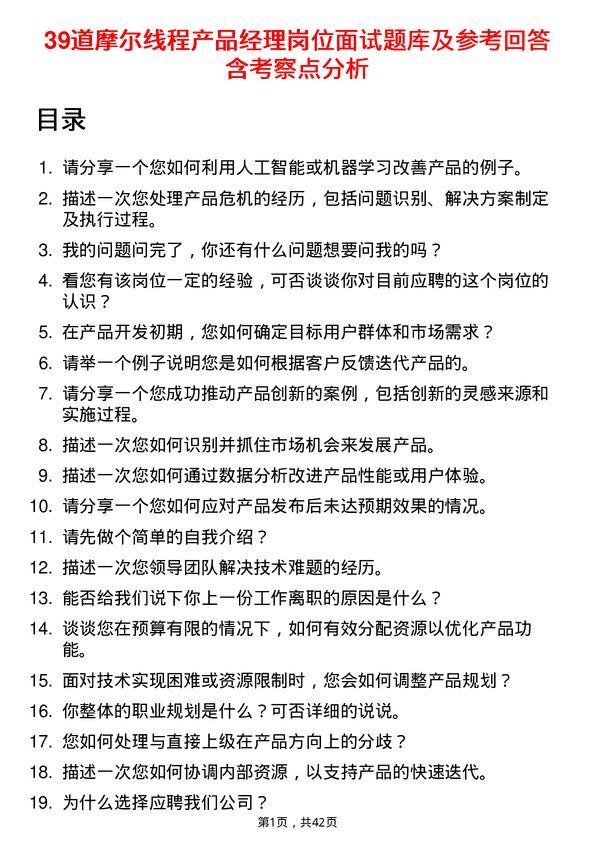 39道摩尔线程产品经理岗位面试题库及参考回答含考察点分析

目录

1. 请分享一个您如何利用人工智能或机器学习改善产品的例子。
2. 描述一次您处理产品危机的经历，包括问题识别、解决方案制定及执行过程。
3. 我的问题问完了，你还有什么问题想要问我的吗？
4. 看您有该岗位一定的经验，可否谈谈你对目前应聘的这个岗位的认识？
5. 在产品开发初期，您如何确定目标用户群体和市场需求？
6. 请举一个例子说明您是如何根据客户反馈迭代产品的。
7. 请分享一个您成功推动产品创新的案例，包括创新的灵感来源和实施过程。
8. 描述一次您如何识别并抓住市场机会来发展产品。
9. 描述一次您如何通过数据分析改进产品性能或用户体验。
10. 请分享一个您如何应对产品发布后未达预期效果的情况。
11. 请先做个简单的自我介绍？
12. 描述一次您领导团队解决技术难题的经历。
13. 能否给我们说下你上一份工作离职的原因是什么？
14. 谈谈您在预算有限的情况下，如何有效分配资源以优化产品功能。
15. 面对技术实现困难或资源限制时，您会如何调整产品规划？
16. 你整体的职业规划是什么？可否详细的说说。
17. 您如何处理与直接上级在产品方向上的分歧？
18. 描述一次您如何协调内部资源，以支持产品的快速迭代。
19. 为什么选择应聘我们公司？

第1页，共42页